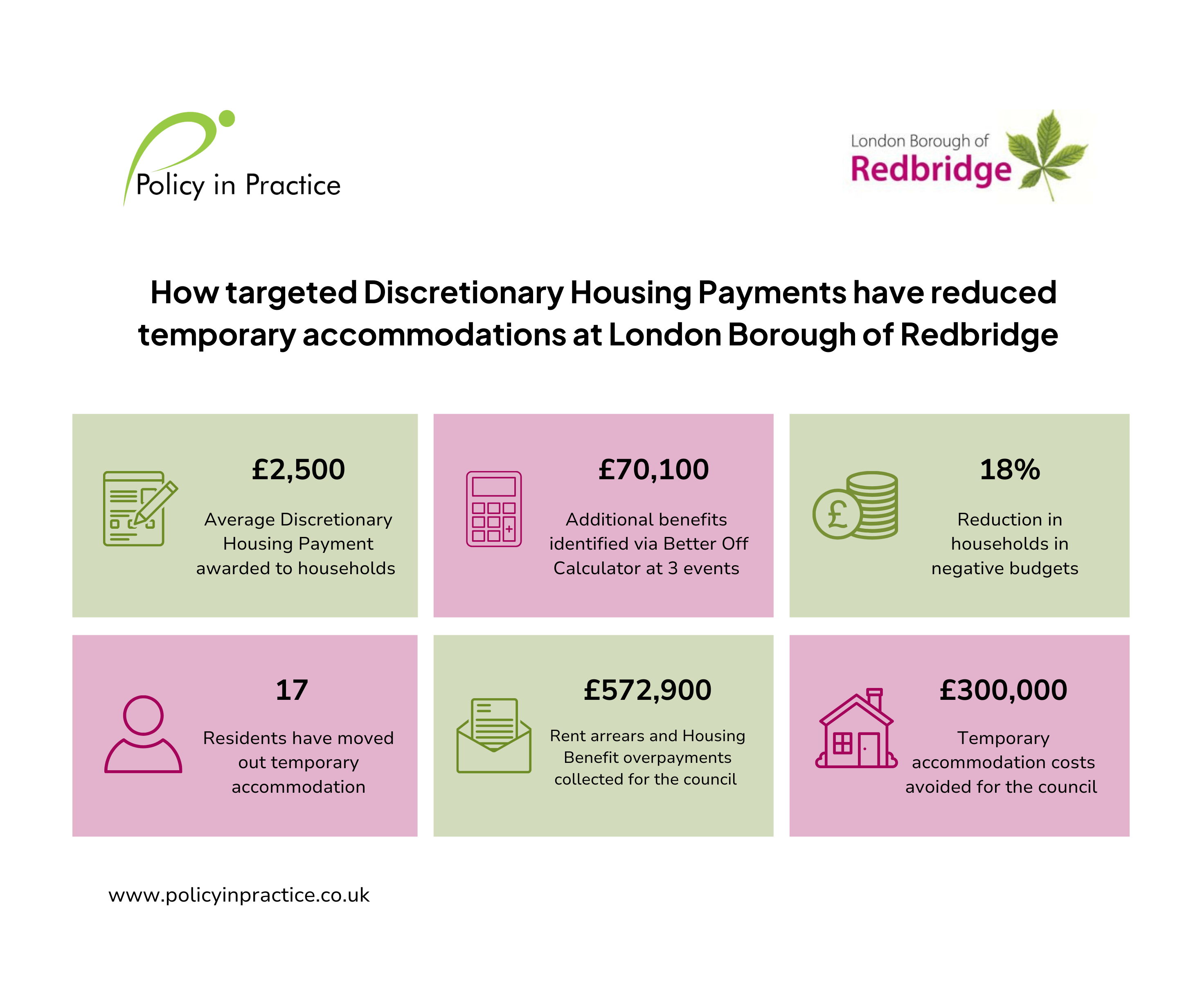 Policy in Practice

London Borough of Redbridge

How targeted Discretionary Housing Payments have reduced temporary accommodations at London Borough of Redbridge

£2,500

Average Discretionary Housing Payment awarded to households

£70,100

Additional benefits identified via Better Off Calculator at 3 events

18%

Reduction in households in negative budgets

17

Residents have moved out temporary accommodation

£572,900

Rent arrears and Housing Benefit overpayments collected for the council

£300,000

Temporary accommodation costs avoided for the council

www.policyinpractice.co.uk